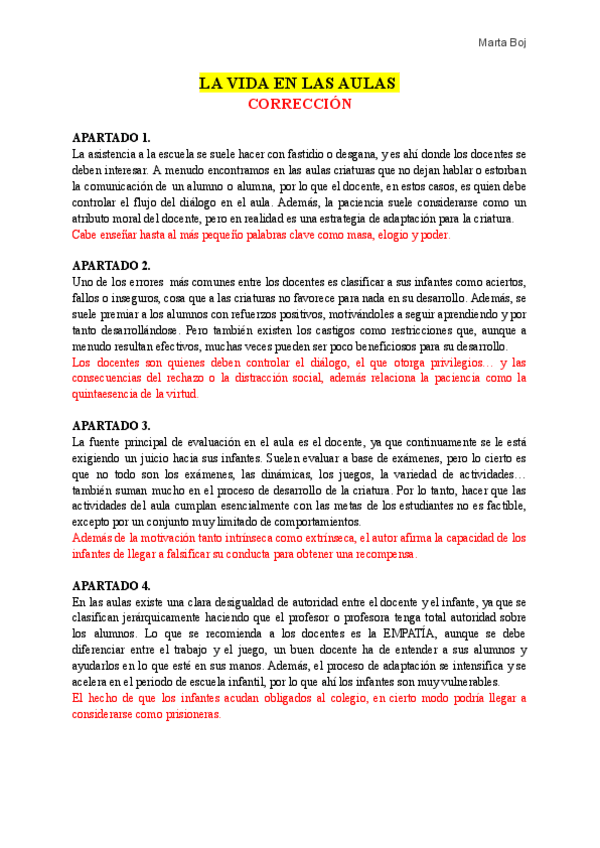 Marta Boj

LA VIDA EN LAS AULAS
CORRECCIÓN

APARTADO 1.
La asistencia a la escuela se suele hacer con fastidio o desgana, y es ahí donde los docentes se deben interesar. A menudo encontramos en las aulas criaturas que no dejan hablar o estorban la comunicación de un alumno o alumna, por lo que el docente, en estos casos, es quien debe controlar el flujo del diálogo en el aula. Además, la paciencia suele considerarse como un atributo moral del docente, pero en realidad es una estrategia de adaptación para la criatura.
Cabe enseñar hasta al más pequeño palabras clave como masa, elogio y poder.

APARTADO 2.
Uno de los errores más comunes entre los docentes es clasificar a sus infantes como aciertos, fallos o inseguros, cosa que a las criaturas no favorece para nada en su desarrollo. Además, se suele premiar a los alumnos con refuerzos positivos, motivándoles a seguir aprendiendo y por tanto desarrollándose. Pero también existen los castigos como restricciones que, aunque a menudo resultan efectivos, muchas veces pueden ser poco beneficiosos para su desarrollo.
Los docentes son quienes deben controlar el diálogo, el que otorga privilegios… y las consecuencias del rechazo o la distracción social, además relaciona la paciencia como la quintaesencia de la virtud.

APARTADO 3.
La fuente principal de evaluación en el aula es el docente, ya que continuamente se le está exigiendo un juicio hacia sus infantes. Suelen evaluar a base de exámenes, pero lo cierto es que no todo son los exámenes, las dinámicas, los juegos, la variedad de actividades… también suman mucho en el proceso de desarrollo de la criatura. Por lo tanto, hacer que las actividades del aula cumplan esencialmente con las metas de los estudiantes no es factible, excepto por un conjunto muy limitado de comportamientos.
Además de la motivación tanto intrínseca como extrínseca, el autor afirma la capacidad de los infantes de llegar a falsificar su conducta para obtener una recompensa.

APARTADO 4.
En las aulas existe una clara desigualdad de autoridad entre el docente y el infante, ya que se clasifican jerárquicamente haciendo que el profesor o profesora tenga total autoridad sobre los alumnos. Lo que se recomienda a los docentes es la EMPATÍA, aunque se debe diferenciar entre el trabajo y el juego, un buen docente ha de entender a sus alumnos y ayudarlos en lo que esté en sus manos. Además, el proceso de adaptación se intensifica y se acelera en el periodo de escuela infantil, por lo que ahí los infantes son muy vulnerables.
El hecho de que los infantes acudan obligados al colegio, en cierto modo podría llegar a considerarse como prisioneras.